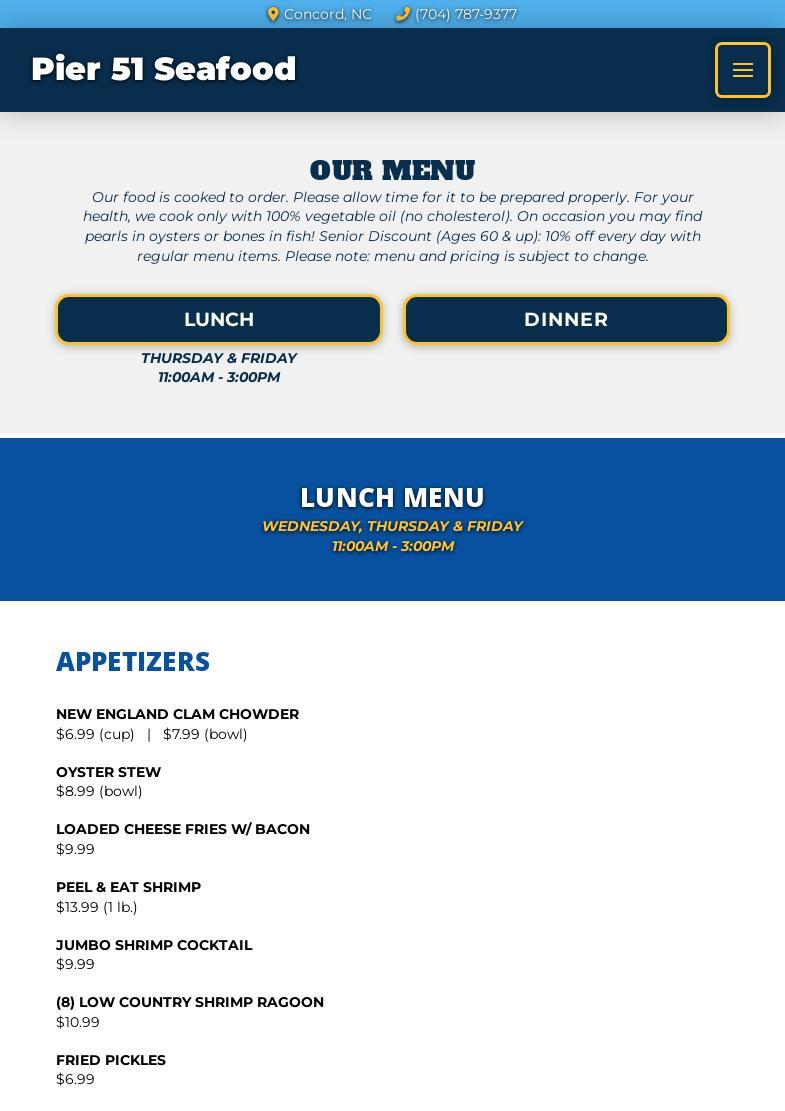 Concord, NC (704) 787-9377

Pier 51 Seafood

OUR MENU

Our food is cooked to order. Please allow time for it to be prepared properly. For your health, we cook only with 100% vegetable oil (no cholesterol). On occasion you may find pearls in oysters or bones in fish! Senior Discount (Ages 60 & up): 10% off every day with regular menu items. Please note: menu and pricing is subject to change.

LUNCH

THURSDAY & FRIDAY
11:00AM - 3:00PM

DINNER

LUNCH MENU

WEDNESDAY, THURSDAY & FRIDAY
11:00AM - 3:00PM

APPETIZERS

NEW ENGLAND CLAM CHOWDER
$6.99 (cup) | $7.99 (bowl)

OYSTER STEW
$8.99 (bowl)

LOADED CHEESE FRIES W/ BACON
$9.99

PEEL & EAT SHRIMP
$13.99 (1 lb.)

JUMBO SHRIMP COCKTAIL
$9.99

(8) LOW COUNTRY SHRIMP RAGOON
$10.99

FRIED PICKLES
$6.99